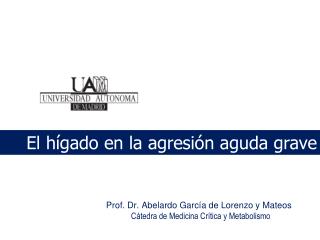 UAM
UNIVERSIDAD AUTONOMA
DE MADRID

El hígado en la agresión aguda grave

Prof. Dr. Abelardo García de Lorenzo y Mateos
Cátedra de Medicina Crítica y Metabolismo